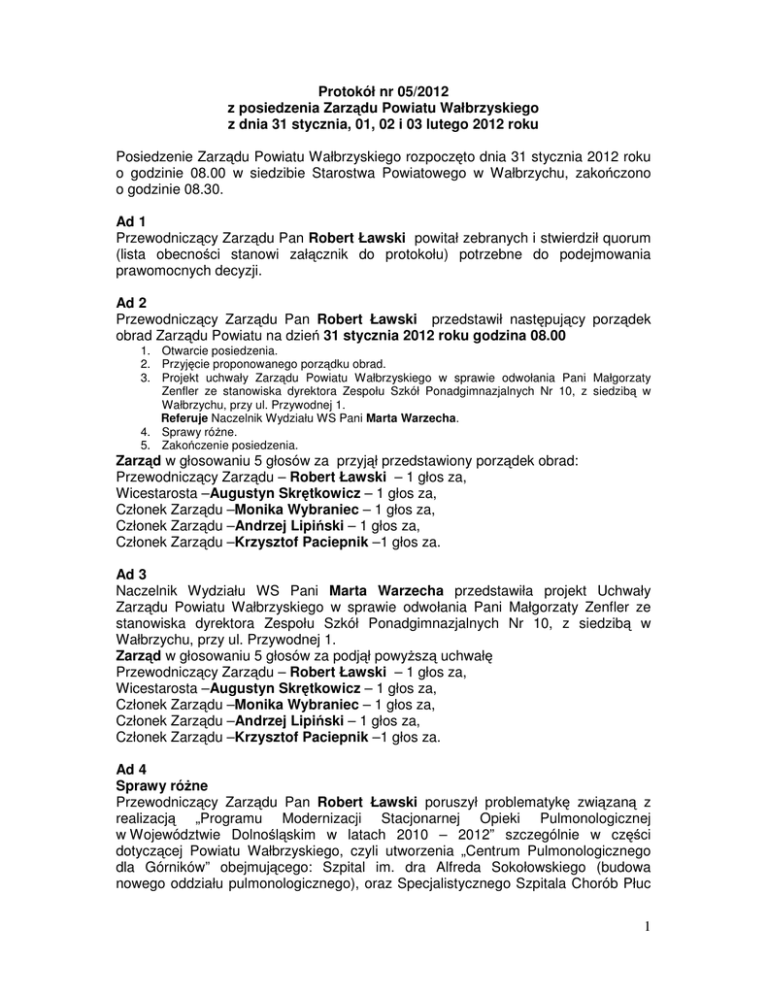 Protokół nr 05/2012
z posiedzenia Zarządu Powiatu Wałbrzyskiego
z dnia 31 stycznia, 01, 02 i 03 lutego 2012 roku

Posiedzenie Zarządu Powiatu Wałbrzyskiego rozpoczęto dnia 31 stycznia 2012 roku o godzinie 08.00 w siedzibie Starostwa Powiatowego w Wałbrzychu, zakończono o godzinie 08.30.

Ad 1
Przewodniczący Zarządu Pan Robert Ławski powitał zebranych i stwierdził quorum (lista obecności stanowi załącznik do protokołu) potrzebne do podejmowania prawomocnych decyzji.

Ad 2
Przewodniczący Zarządu Pan Robert Ławski przedstawił następujący porządek obrad Zarządu Powiatu na dzień 31 stycznia 2012 roku godzina 08.00
1. Otwarcie posiedzenia.
2. Przyjęcie proponowanego porządku obrad.
3. Projekt uchwały Zarządu Powiatu Wałbrzyskiego w sprawie odwołania Pani Małgorzaty Zenfler ze stanowiska dyrektora Zespołu Szkół Ponadgimnazjalnych Nr 10, z siedzibą w Wałbrzychu, przy ul. Przywodnej 1.
Referuje Naczelnik Wydziału WS Pani Marta Warzecha.
4. Sprawy różne.
5. Zakończenie posiedzenia.
Zarząd w głosowaniu 5 głosów za przyjął przedstawiony porządek obrad:
Przewodniczący Zarządu – Robert Ławski – 1 głos za,
Wicestarosta –Augustyn Skrętkowicz – 1 głos za,
Członek Zarządu –Monika Wybraniec – 1 głos za,
Członek Zarządu –Andrzej Lipiński – 1 głos za,
Członek Zarządu –Krzysztof Paciepnik –1 głos za.

Ad 3
Naczelnik Wydziału WS Pani Marta Warzecha przedstawiła projekt Uchwały Zarządu Powiatu Wałbrzyskiego w sprawie odwołania Pani Małgorzaty Zenfler ze stanowiska dyrektora Zespołu Szkół Ponadgimnazjalnych Nr 10, z siedzibą w Wałbrzychu, przy ul. Przywodnej 1.
Zarząd w głosowaniu 5 głosów za podjął powyższą uchwałę
Przewodniczący Zarządu – Robert Ławski – 1 głos za,
Wicestarosta –Augustyn Skrętkowicz – 1 głos za,
Członek Zarządu –Monika Wybraniec – 1 głos za,
Członek Zarządu –Andrzej Lipiński – 1 głos za,
Członek Zarządu –Krzysztof Paciepnik –1 głos za.

Ad 4
Sprawy różne
Przewodniczący Zarządu Pan Robert Ławski poruszył problematykę związaną z realizacją „Programu Modernizacji Stacjonarnej Opieki Pulmonologicznej w Województwie Dolnośląskim w latach 2010 – 2012" szczególnie w części dotyczącej Powiatu Wałbrzyskiego, czyli utworzenia „Centrum Pulmonologicznego dla Górników" obejmującego: Szpital im. dra Alfreda Sokołowskiego (budowa nowego oddziału pulmonologicznego), oraz Specjalistycznego Szpitala Chorób Płuc

1